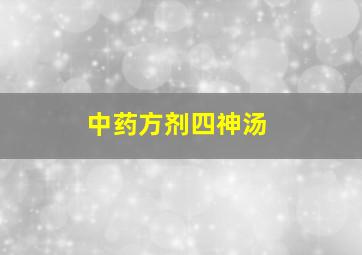 中药方剂四神汤